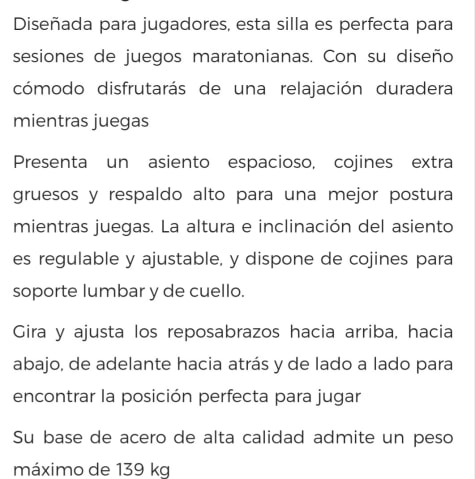 Diseñada para jugadores, esta silla es perfecta para sesiones de juegos maratonianas. Con su diseño cómodo disfrutarás de una relajación duradera mientras juegas

Presenta un asiento espacioso, cojines extra gruesos y respaldo alto para una mejor postura mientras juegas. La altura e inclinación del asiento es regulable y ajustable, y dispone de cojines para soporte lumbar y de cuello.

Gira y ajusta los reposabrazos hacia arriba, hacia abajo, de adelante hacia atrás y de lado a lado para encontrar la posición perfecta para jugar

Su base de acero de alta calidad admite un peso máximo de 139 kg